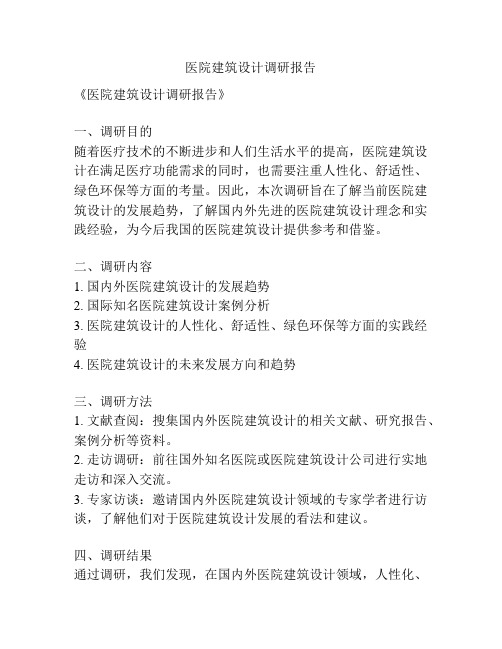 医院建筑设计调研报告

《医院建筑设计调研报告》

一、调研目的
随着医疗技术的不断进步和人们生活水平的提高，医院建筑设计在满足医疗功能需求的同时，也需要注重人性化、舒适性、绿色环保等方面的考量。因此，本次调研旨在了解当前医院建筑设计的发展趋势，了解国内外先进的医院建筑设计理念和实践经验，为今后我国的医院建筑设计提供参考和借鉴。

二、调研内容
1. 国内外医院建筑设计的发展趋势
2. 国际知名医院建筑设计案例分析
3. 医院建筑设计的人性化、舒适性、绿色环保等方面的实践经验
4. 医院建筑设计的未来发展方向和趋势

三、调研方法
1. 文献查阅：搜集国内外医院建筑设计的相关文献、研究报告、案例分析等资料。
2. 走访调研：前往国外知名医院或医院建筑设计公司进行实地走访和深入交流。
3. 专家访谈：邀请国内外医院建筑设计领域的专家学者进行访谈，了解他们对于医院建筑设计发展的看法和建议。

四、调研结果
通过调研，我们发现，在国内外医院建筑设计领域，人性化、